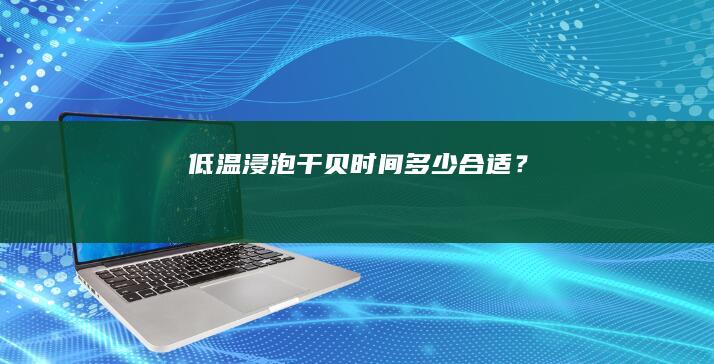 低温浸泡干贝时间多少合适？